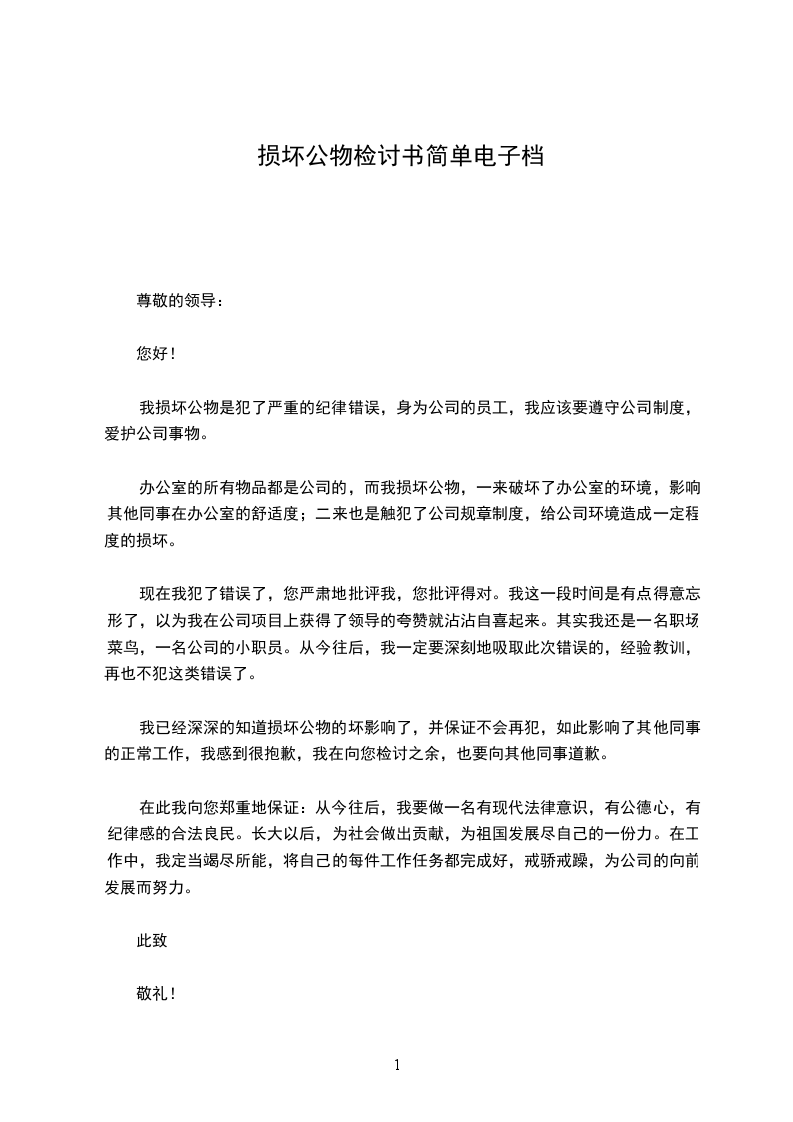 损坏公物检讨书简单电子档

尊敬的领导：

您好！

我损坏公物是犯了严重的纪律错误，身为公司的员工，我应该要遵守公司制度，爱护公司事物。

办公室的所有物品都是公司的，而我损坏公物，一来破坏了办公室的环境，影响其他同事在办公室的舒适度；二来也是触犯了公司规章制度，给公司环境造成一定程度的损坏。

现在我犯了错误了，您严肃地批评我，您批评得对。我这一段时间是有点得意忘形了，以为我在公司项目上获得了领导的夸赞就沾沾自喜起来。其实我还是一名职场菜鸟，一名公司的小职员。从今往后，我一定要深刻地吸取此次错误的，经验教训，再也不犯这类错误了。

我已经深深的知道损坏公物的坏影响了，并保证不会再犯，如此影响了其他同事的正常工作，我感到很抱歉，我在向您检讨之余，也要向其他同事道歉。

在此我向您郑重地保证：从今往后，我要做一名有现代法律意识，有公德心，有纪律感的合法良民。长大以后，为社会做出贡献，为祖国发展尽自己的一份力。在工作中，我定当竭尽所能，将自己的每件工作任务都完成好，戒骄戒躁，为公司的向前发展而努力。

此致

敬礼！

1